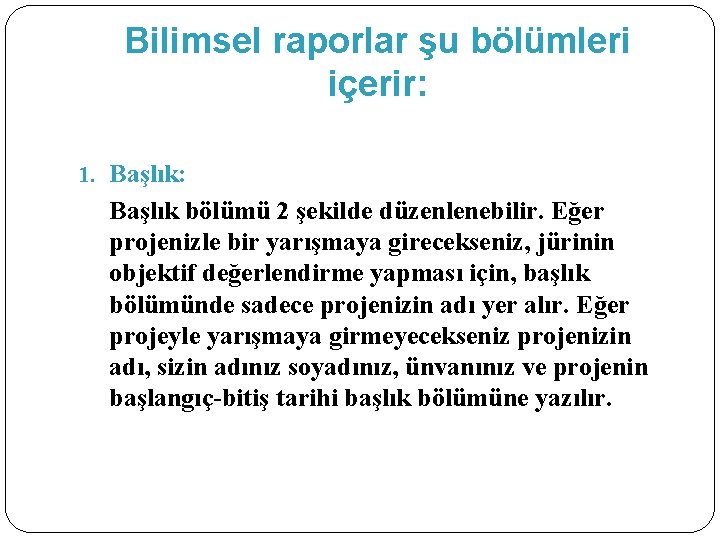 Bilimsel raporlar şu bölümleri içerir:

1. Başlık:

Başlık bölümü 2 şekilde düzenlenebilir. Eğer projenizle bir yarışmaya girecekseniz, jürinin objektif değerlendirme yapması için, başlık bölümünde sadece projenizin adı yer alır. Eğer projeyle yarışmaya girmeyecekseniz projenizin adı, sizin adınız soyadınız, ünvanınız ve projenin başlangıç-bitiş tarihi başlık bölümüne yazılır.